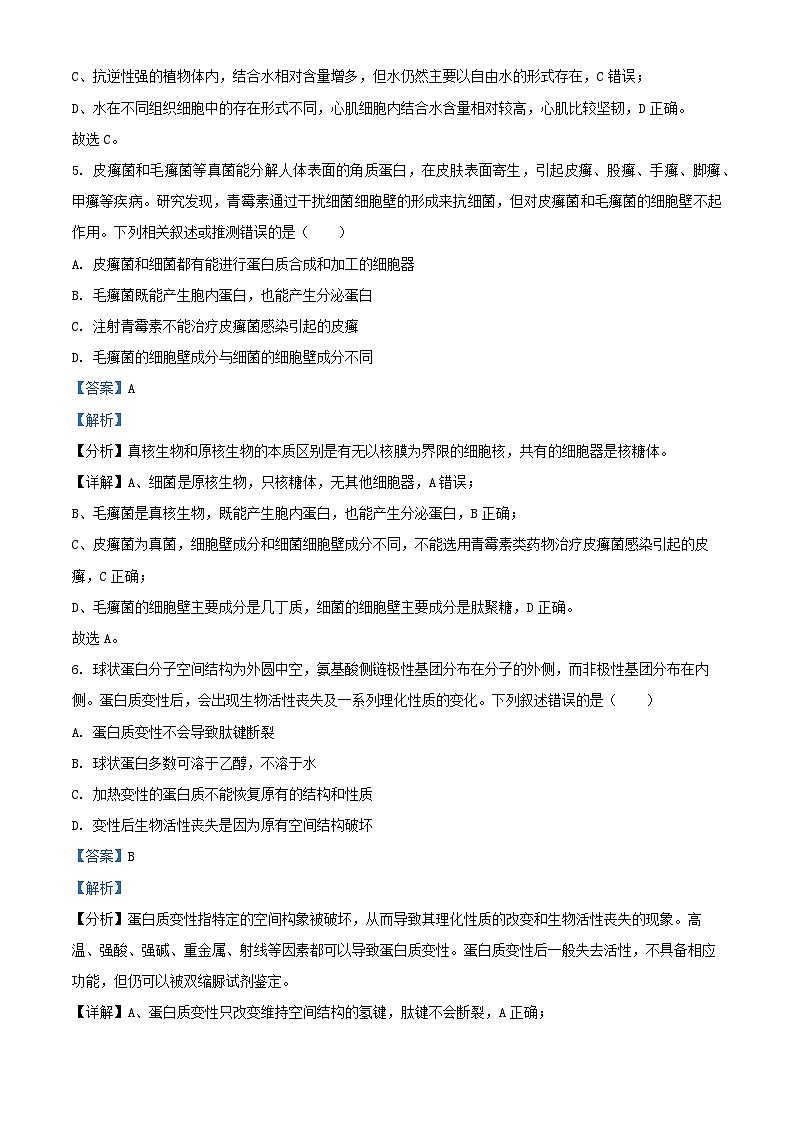 C、抗逆性强的植物体内，结合水相对含量增多，但水仍然主要以自由水的形式存在，C错误；

D、水在不同组织细胞中的存在形式不同，心肌细胞内结合水含量相对较高，心肌比较坚韧，D正确。

故选C。

5. 皮癣菌和毛癣菌等真菌能分解人体表面的角质蛋白，在皮肤表面寄生，引起皮癣、股癣、手癣、脚癣、甲癣等疾病。研究发现，青霉素通过干扰细菌细胞壁的形成来抗细菌，但对皮癣菌和毛癣菌的细胞壁不起作用。下列相关叙述或推测错误的是（　　）

A. 皮癣菌和细菌都有能进行蛋白质合成和加工的细胞器

B. 毛癣菌既能产生胞内蛋白，也能产生分泌蛋白

C. 注射青霉素不能治疗皮癣菌感染引起的皮癣

D. 毛癣菌的细胞壁成分与细菌的细胞壁成分不同

【答案】A

【解析】

【分析】真核生物和原核生物的本质区别是有无以核膜为界限的细胞核，共有的细胞器是核糖体。

【详解】A、细菌是原核生物，只核糖体，无其他细胞器，A错误；

B、毛癣菌是真核生物，既能产生胞内蛋白，也能产生分泌蛋白，B正确；

C、皮癣菌为真菌，细胞壁成分和细菌细胞壁成分不同，不能选用青霉素类药物治疗皮癣菌感染引起的皮癣，C正确；

D、毛癣菌的细胞壁主要成分是几丁质，细菌的细胞壁主要成分是肽聚糖，D正确。

故选A。

6. 球状蛋白分子空间结构为外圆中空，氨基酸侧链极性基团分布在分子的外侧，而非极性基团分布在内侧。蛋白质变性后，会出现生物活性丧失及一系列理化性质的变化。下列叙述错误的是（　　）

A. 蛋白质变性不会导致肽键断裂

B. 球状蛋白多数可溶于乙醇，不溶于水

C. 加热变性的蛋白质不能恢复原有的结构和性质

D. 变性后生物活性丧失是因为原有空间结构破坏

【答案】B

【解析】

【分析】蛋白质变性指特定的空间构象被破坏，从而导致其理化性质的改变和生物活性丧失的现象。高温、强酸、强碱、重金属、射线等因素都可以导致蛋白质变性。蛋白质变性后一般失去活性，不具备相应功能，但仍可以被双缩脲试剂鉴定。

【详解】A、蛋白质变性只改变维持空间结构的氢键，肽键不会断裂，A正确；